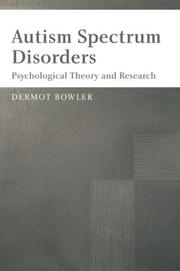 Autism Spectrum Disorders

Psychological Theory and Research

DERMOT BOWLER